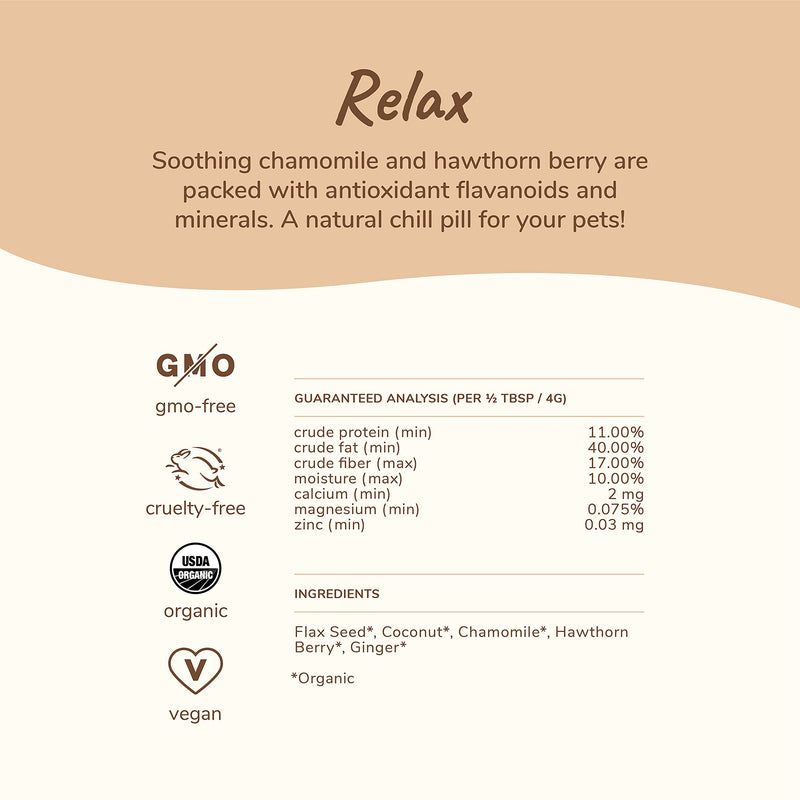 Relax

Soothing chamomile and hawthorn berry are packed with antioxidant flavanoids and minerals. A natural chill pill for your pets!

GMO
gmo-free

cruelty-free

USDA
ORGANIC
organic

V
vegan

GUARANTEED ANALYSIS (PER ½ TBSP / 4G)

| | |
|---|---|
| crude protein (min) | 11.00% |
| crude fat (min) | 40.00% |
| crude fiber (max) | 17.00% |
| moisture (max) | 10.00% |
| calcium (min) | 2 mg |
| magnesium (min) | 0.075% |
| zinc (min) | 0.03 mg |

INGREDIENTS

Flax Seed*, Coconut*, Chamomile*, Hawthorn Berry*, Ginger*

*Organic